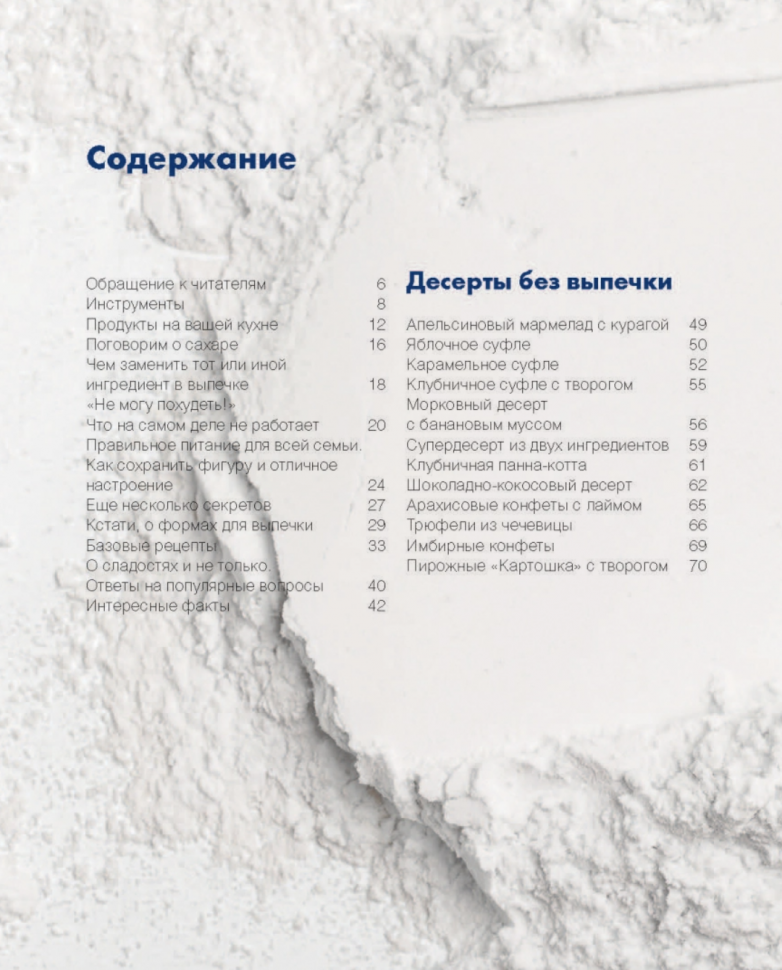 Содержание

Обращение к читателям 6
Инструменты 8
Продукты на вашей кухне 12
Поговорим о сахаре 16
Чем заменить тот или иной ингредиент в выпечке 18
«Не могу похудеть!»
Что на самом деле не работает 20
Правильное питание для всей семьи.
Как сохранить фигуру и отличное настроение 24
Еще несколько секретов 27
Кстати, о формах для выпечки 29
Базовые рецепты 33
О сладостях и не только.
Ответы на популярные вопросы 40
Интересные факты 42

Десерты без выпечки

Апельсиновый мармелад с курагой 49
Яблочное суфле 50
Карамельное суфле 52
Клубничное суфле с творогом 55
Морковный десерт с банановым муссом 56
Супердесерт из двух ингредиентов 59
Клубничная панна-котта 61
Шоколадно-кокосовый десерт 62
Арахисовые конфеты с лаймом 65
Трюфели из чечевицы 66
Имбирные конфеты 69
Пирожные «Картошка» с творогом 70